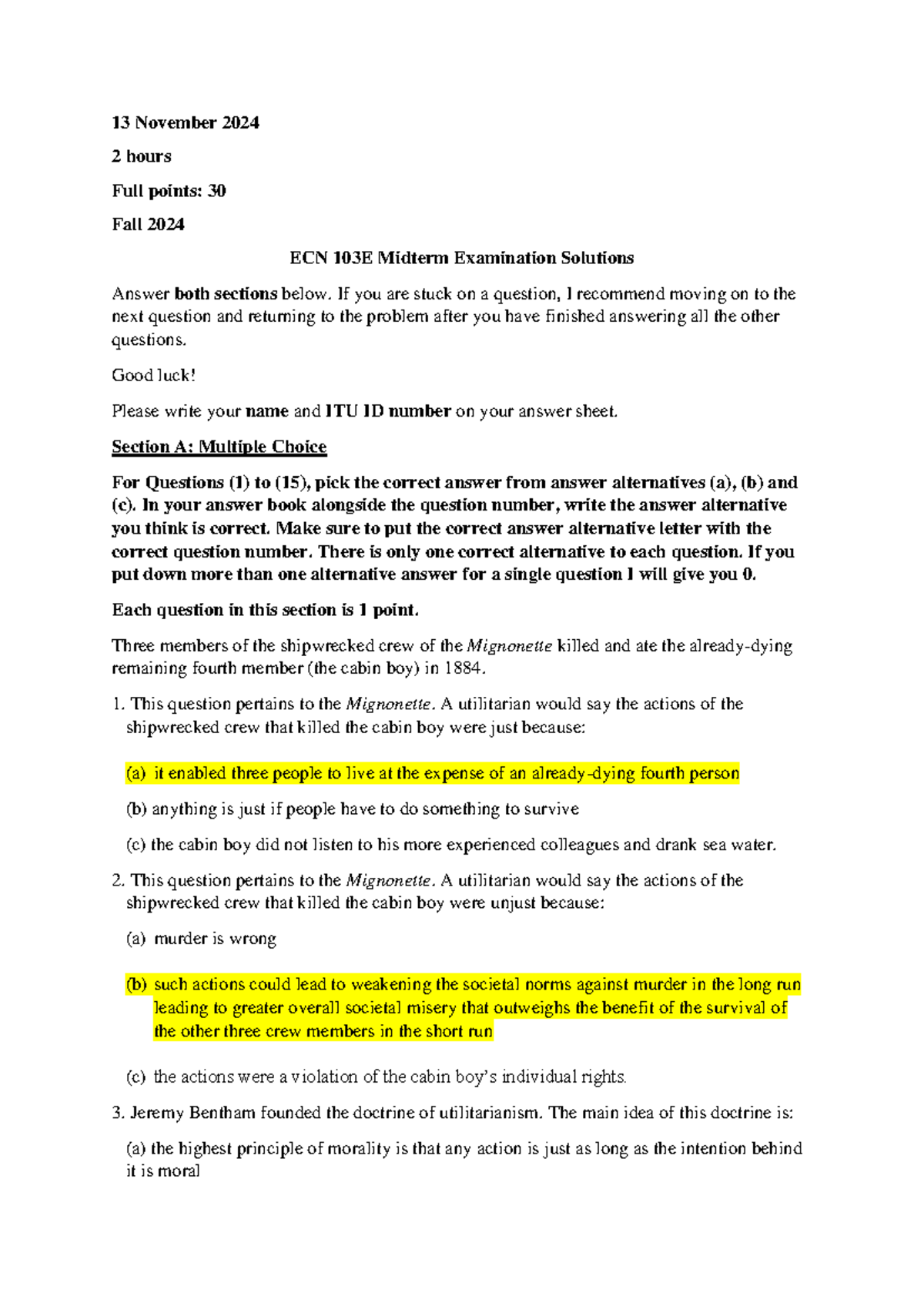 13 November 2024

2 hours

Full points: 30

Fall 2024

ECN 103E Midterm Examination Solutions

Answer both sections below. If you are stuck on a question, I recommend moving on to the next question and returning to the problem after you have finished answering all the other questions.

Good luck!

Please write your name and ITU ID number on your answer sheet.

Section A: Multiple Choice

For Questions (1) to (15), pick the correct answer from answer alternatives (a), (b) and (c). In your answer book alongside the question number, write the answer alternative you think is correct. Make sure to put the correct answer alternative letter with the correct question number. There is only one correct alternative to each question. If you put down more than one alternative answer for a single question I will give you 0.

Each question in this section is 1 point.

Three members of the shipwrecked crew of the Mignonette killed and ate the already-dying remaining fourth member (the cabin boy) in 1884.

1. This question pertains to the Mignonette. A utilitarian would say the actions of the shipwrecked crew that killed the cabin boy were just because:

(a) it enabled three people to live at the expense of an already-dying fourth person

(b) anything is just if people have to do something to survive

(c) the cabin boy did not listen to his more experienced colleagues and drank sea water.

2. This question pertains to the Mignonette. A utilitarian would say the actions of the shipwrecked crew that killed the cabin boy were unjust because:

(a) murder is wrong

(b) such actions could lead to weakening the societal norms against murder in the long run leading to greater overall societal misery that outweighs the benefit of the survival of the other three crew members in the short run

(c) the actions were a violation of the cabin boy's individual rights.

3. Jeremy Bentham founded the doctrine of utilitarianism. The main idea of this doctrine is:

(a) the highest principle of morality is that any action is just as long as the intention behind it is moral